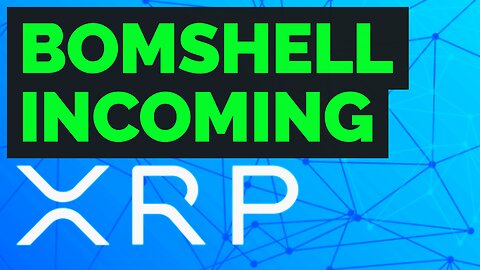 BOMSHELL
INCOMING
XRP